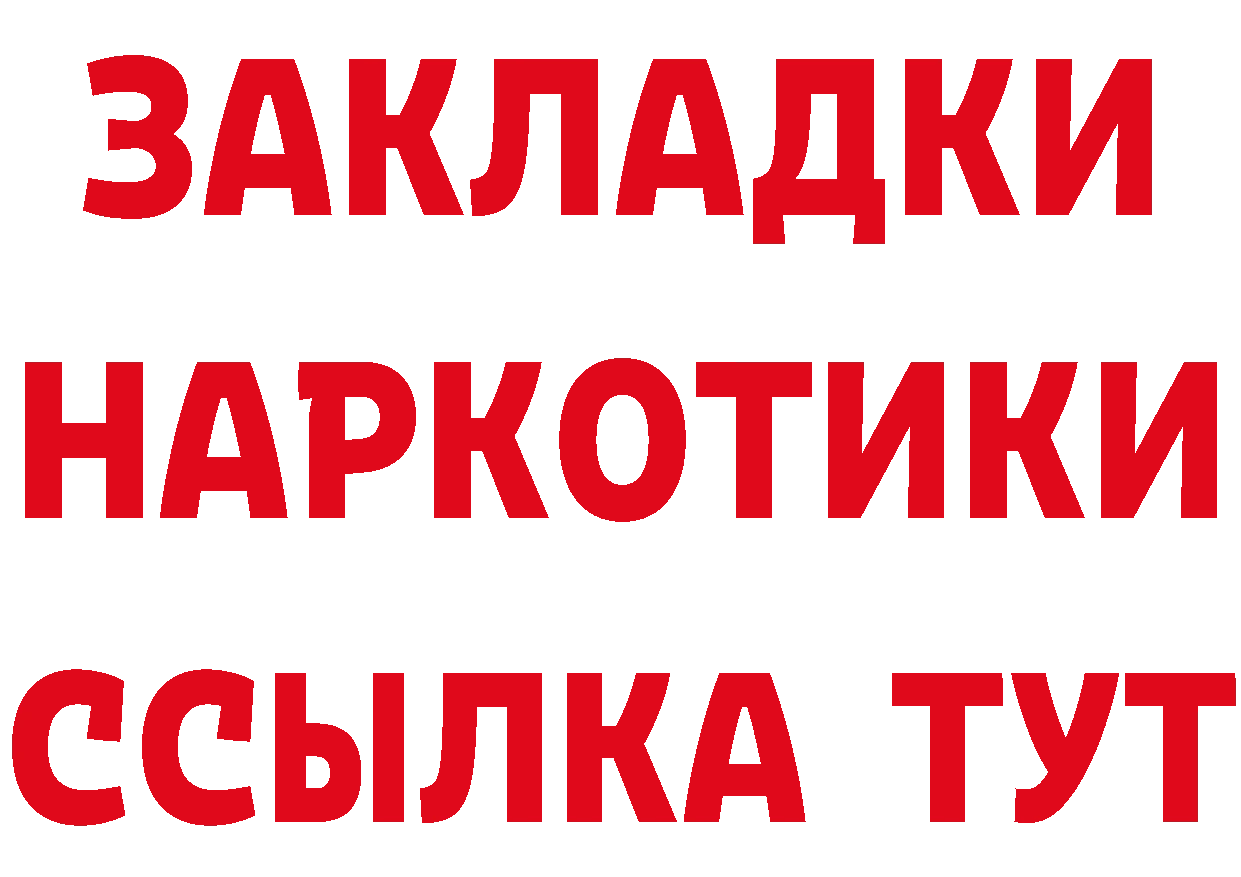 ЗАКЛАДКИ НАРКОТИКИ ССЫЛКА ТУТ